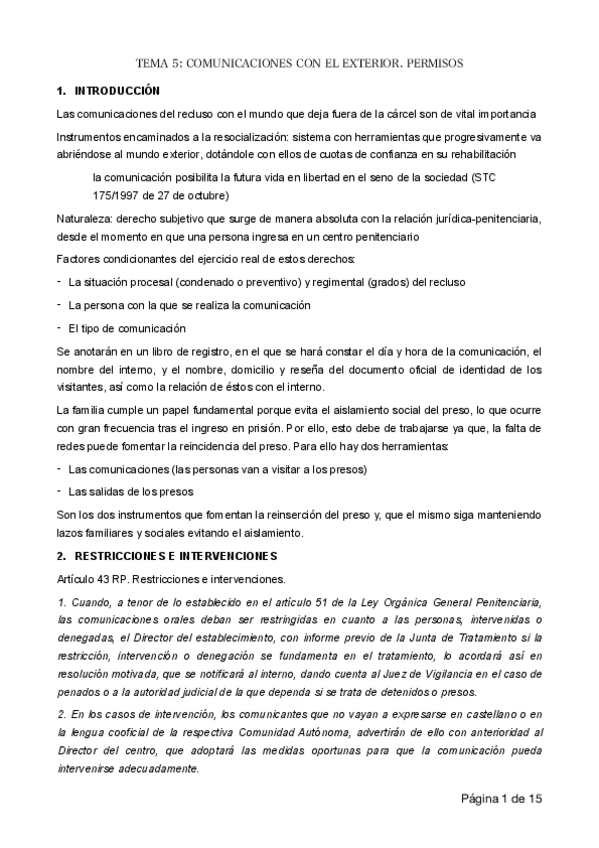 TEMA 5: COMUNICACIONES CON EL EXTERIOR. PERMISOS

1. INTRODUCCIÓN

Las comunicaciones del recluso con el mundo que deja fuera de la cárcel son de vital importancia

Instrumentos encaminados a la resocialización: sistema con herramientas que progresivamente va abriéndose al mundo exterior, dotándole con ellos de cuotas de confianza en su rehabilitación

la comunicación posibilita la futura vida en libertad en el seno de la sociedad (STC 175/1997 de 27 de octubre)

Naturaleza: derecho subjetivo que surge de manera absoluta con la relación jurídica-penitenciaria, desde el momento en que una persona ingresa en un centro penitenciario

Factores condicionantes del ejercicio real de estos derechos:

- La situación procesal (condenado o preventivo) y regimental (grados) del recluso
- La persona con la que se realiza la comunicación
- El tipo de comunicación

Se anotarán en un libro de registro, en el que se hará constar el día y hora de la comunicación, el nombre del interno, y el nombre, domicilio y reseña del documento oficial de identidad de los visitantes, así como la relación de éstos con el interno.

La familia cumple un papel fundamental porque evita el aislamiento social del preso, lo que ocurre con gran frecuencia tras el ingreso en prisión. Por ello, esto debe de trabajarse ya que, la falta de redes puede fomentar la reincidencia del preso. Para ello hay dos herramientas:

- Las comunicaciones (las personas van a visitar a los presos)
- Las salidas de los presos

Son los dos instrumentos que fomentan la reinserción del preso y, que el mismo siga manteniendo lazos familiares y sociales evitando el aislamiento.

2. RESTRICCIONES E INTERVENCIONES

Artículo 43 RP. Restricciones e intervenciones.

1. Cuando, a tenor de lo establecido en el artículo 51 de la Ley Orgánica General Penitenciaria, las comunicaciones orales deban ser restringidas en cuanto a las personas, intervenidas o denegadas, el Director del establecimiento, con informe previo de la Junta de Tratamiento si la restricción, intervención o denegación se fundamenta en el tratamiento, lo acordará así en resolución motivada, que se notificará al interno, dando cuenta al Juez de Vigilancia en el caso de penados o a la autoridad judicial de la que dependa si se trata de detenidos o presos.

2. En los casos de intervención, los comunicantes que no vayan a expresarse en castellano o en la lengua cooficial de la respectiva Comunidad Autónoma, advertirán de ello con anterioridad al Director del centro, que adoptará las medidas oportunas para que la comunicación pueda intervenirse adecuadamente.

Página 1 de 15